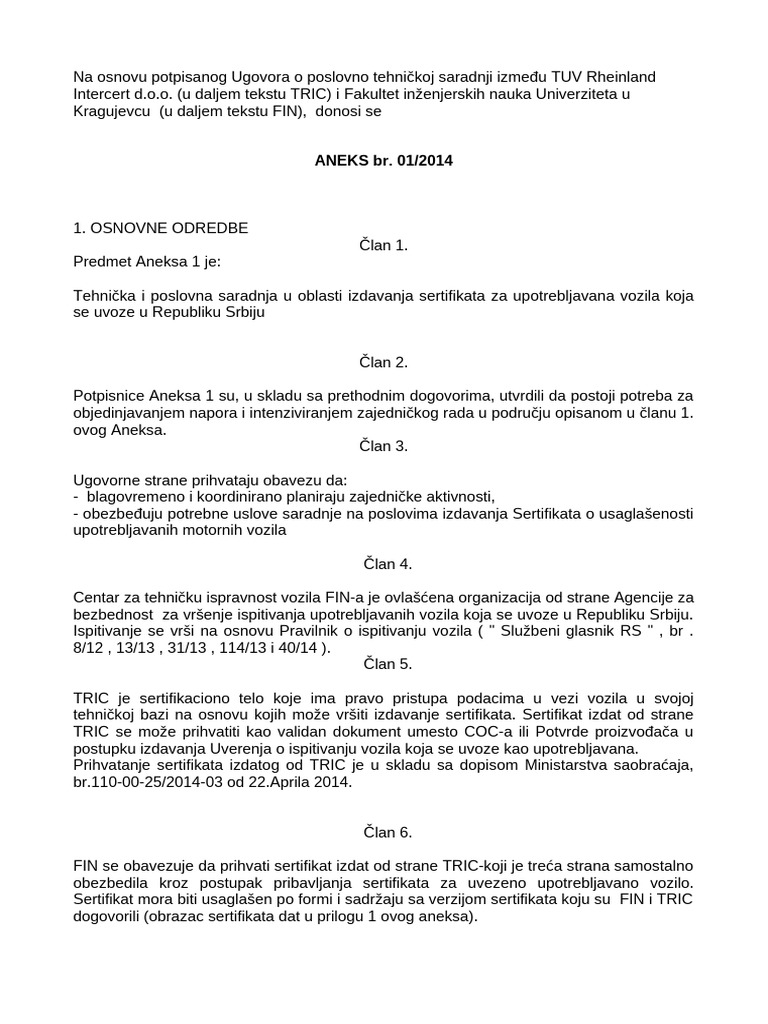 Na osnovu potpisanog Ugovora o poslovno tehničkoj saradnji između TUV Rheinland Intercert d.o.o. (u daljem tekstu TRIC) i Fakultet inženjerskih nauka Univerziteta u Kragujevcu (u daljem tekstu FIN), donosi se

ANEKS br. 01/2014

1. OSNOVNE ODREDBE

Član 1.

Predmet Aneksa 1 je:

Tehnička i poslovna saradnja u oblasti izdavanja sertifikata za upotrebljavana vozila koja se uvoze u Republiku Srbiju

Član 2.

Potpisnice Aneksa 1 su, u skladu sa prethodnim dogovorima, utvrdili da postoji potreba za objedinjavanjem napora i intenziviranjem zajedničkog rada u području opisanom u članu 1. ovog Aneksa.

Član 3.

Ugovorne strane prihvataju obavezu da:
- blagovremeno i koordinirano planiraju zajedničke aktivnosti,
- obezbeđuju potrebne uslove saradnje na poslovima izdavanja Sertifikata o usaglašenosti upotrebljavanih motornih vozila

Član 4.

Centar za tehničku ispravnost vozila FIN-a je ovlašćena organizacija od strane Agencije za bezbednost za vršenje ispitivanja upotrebljavanih vozila koja se uvoze u Republiku Srbiju. Ispitivanje se vrši na osnovu Pravilnik o ispitivanju vozila ( " Službeni glasnik RS " , br . 8/12 , 13/13 , 31/13 , 114/13 i 40/14 ).

Član 5.

TRIC je sertifikaciono telo koje ima pravo pristupa podacima u vezi vozila u svojoj tehničkoj bazi na osnovu kojih može vršiti izdavanje sertifikata. Sertifikat izdat od strane TRIC se može prihvatiti kao validan dokument umesto COC-a ili Potvrde proizvođača u postupku izdavanja Uverenja o ispitivanju vozila koja se uvoze kao upotrebljavana.
Prihvatanje sertifikata izdatog od TRIC je u skladu sa dopisom Ministarstva saobraćaja, br.110-00-25/2014-03 od 22.Aprila 2014.

Član 6.

FIN se obavezuje da prihvati sertifikat izdat od strane TRIC-koji je treća strana samostalno obezbedila kroz postupak pribavljanja sertifikata za uvezeno upotrebljavano vozilo. Sertifikat mora biti usaglašen po formi i sadržaju sa verzijom sertifikata koju su FIN i TRIC dogovorili (obrazac sertifikata dat u prilogu 1 ovog aneksa).